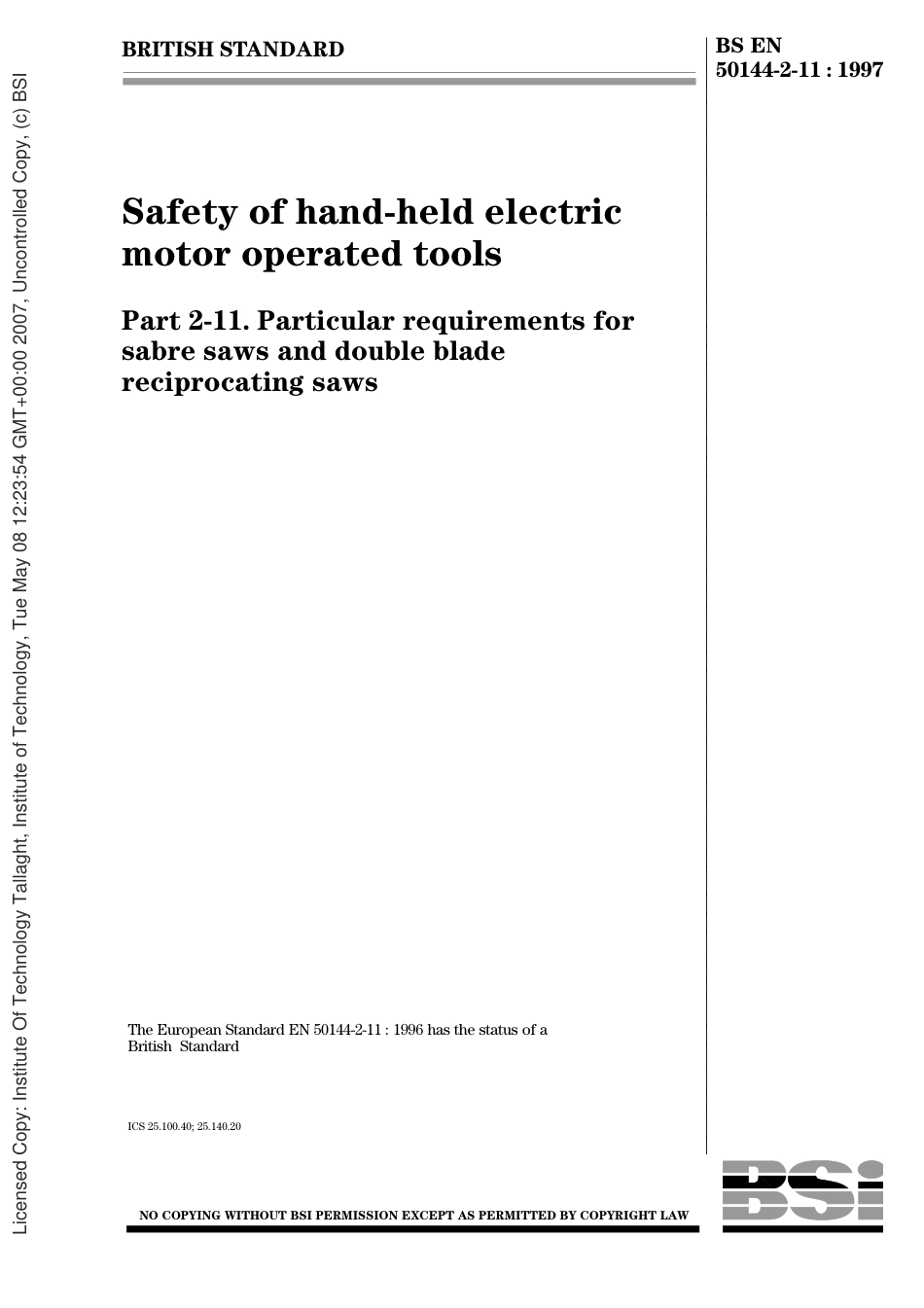 Licensed Copy: Institute Of Technology Tallaght, Institute of Technology, Tue May 08 12:23:54 GMT+00:00 2007, Uncontrolled Copy, (c) BSI

BRITISH STANDARD

BS EN 50144-2-11 : 1997

Safety of hand-held electric motor operated tools

Part 2-11. Particular requirements for sabre saws and double blade reciprocating saws

The European Standard EN 50144-2-11 : 1996 has the status of a British Standard

ICS 25.100.40; 25.140.20

NO COPYING WITHOUT BSI PERMISSION EXCEPT AS PERMITTED BY COPYRIGHT LAW

BSI